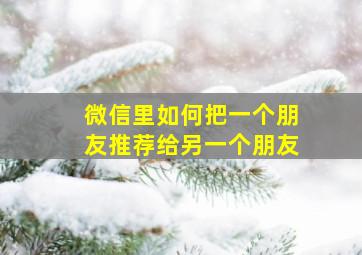 微信里如何把一个朋友推荐给另一个朋友